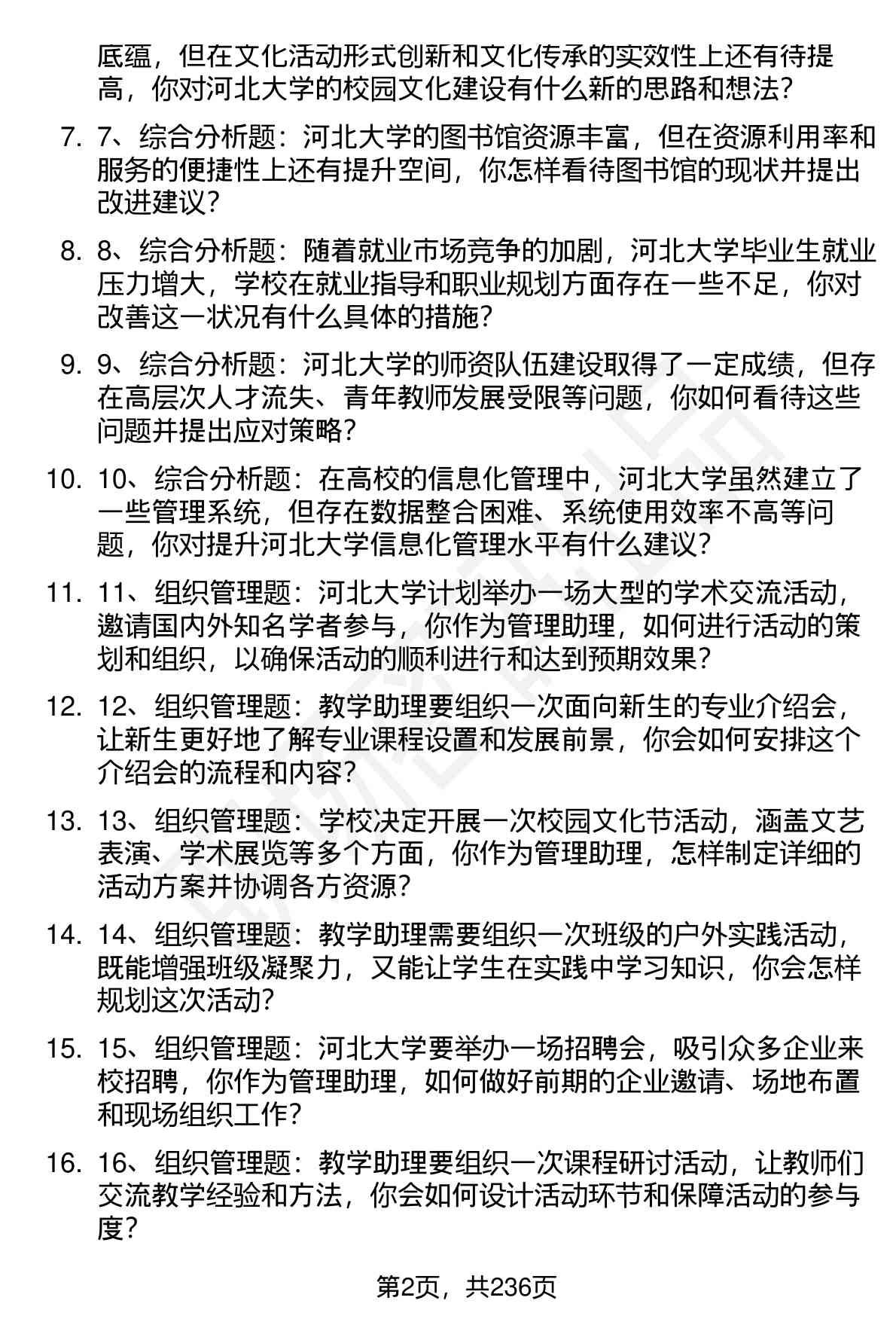 底蕴，但在文化活动形式创新和文化传承的实效性上还有待提高，你对河北大学的校园文化建设有什么新的思路和想法？

7. 7、综合分析题：河北大学的图书馆资源丰富，但在资源利用率和服务的便捷性上还有提升空间，你怎样看待图书馆的现状并提出改进建议？

8. 8、综合分析题：随着就业市场竞争的加剧，河北大学毕业生就业压力增大，学校在就业指导和职业规划方面存在一些不足，你对改善这一状况有什么具体的措施？

9. 9、综合分析题：河北大学的师资队伍建设取得了一定成绩，但存在高层次人才流失、青年教师发展受限等问题，你如何看待这些问题并提出应对策略？

10. 10、综合分析题：在高校的信息化管理中，河北大学虽然建立了一些管理系统，但存在数据整合困难、系统使用效率不高等问题，你对提升河北大学信息化管理水平有什么建议？

11. 11、组织管理题：河北大学计划举办一场大型的学术交流活动，邀请国内外知名学者参与，你作为管理助理，如何进行活动的策划和组织，以确保活动的顺利进行和达到预期效果？

12. 12、组织管理题：教学助理要组织一次面向新生的专业介绍会，让新生更好地了解专业课程设置和发展前景，你会如何安排这个介绍会的流程和内容？

13. 13、组织管理题：学校决定开展一次校园文化节活动，涵盖文艺表演、学术展览等多个方面，你作为管理助理，怎样制定详细的活动方案并协调各方资源？

14. 14、组织管理题：教学助理需要组织一次班级的户外实践活动，既能增强班级凝聚力，又能让学生在实践中学习知识，你会怎样规划这次活动？

15. 15、组织管理题：河北大学要举办一场招聘会，吸引众多企业来校招聘，你作为管理助理，如何做好前期的企业邀请、场地布置和现场组织工作？

16. 16、组织管理题：教学助理要组织一次课程研讨活动，让教师们交流教学经验和方法，你会如何设计活动环节和保障活动的参与度？

第2页，共236页